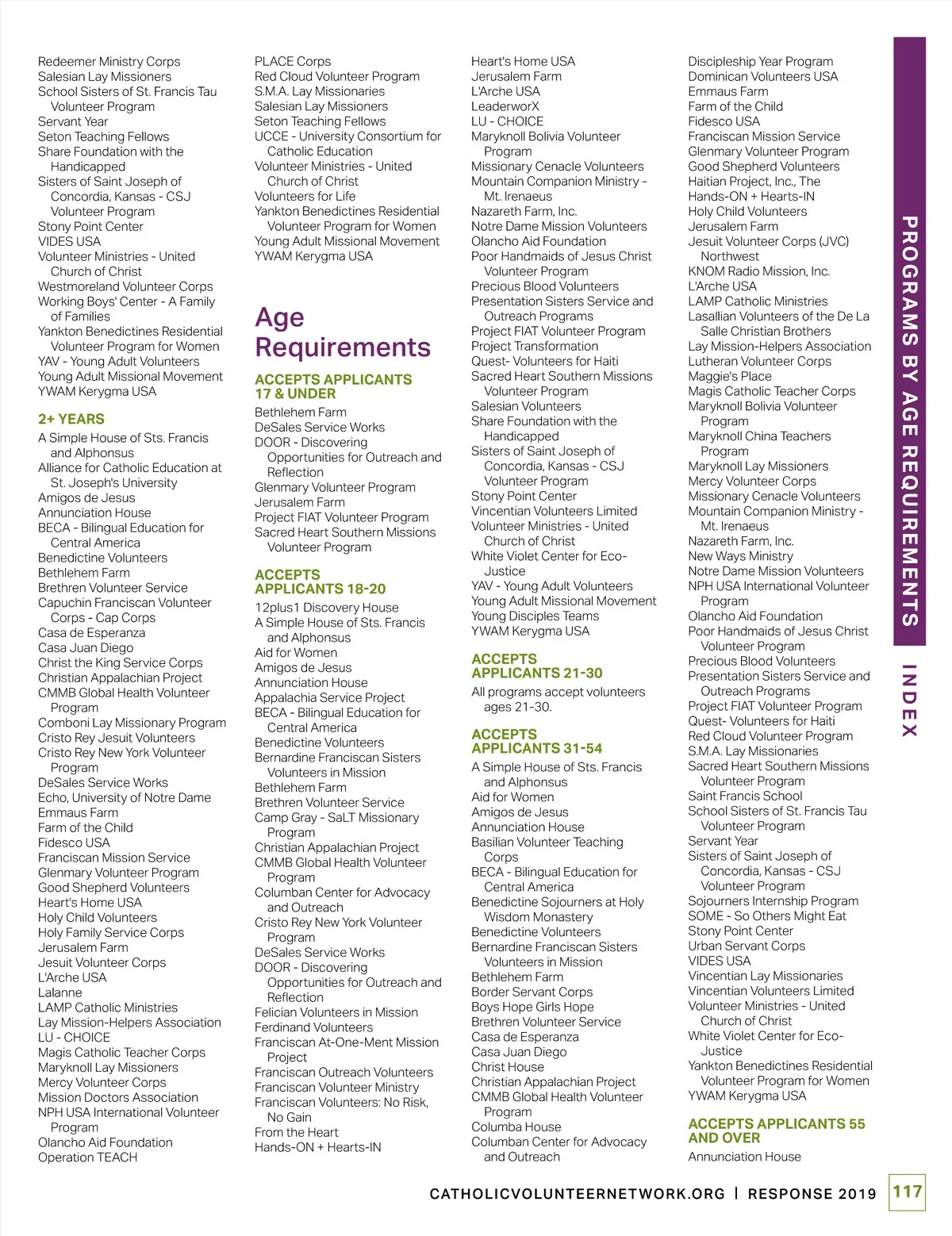 Redeemer Ministry Corps
Salesian Lay Missioners
School Sisters of St. Francis Tau Volunteer Program
Servant Year
Seton Teaching Fellows
Share Foundation with the Handicapped
Sisters of Saint Joseph of Concordia, Kansas - CSJ Volunteer Program
Stony Point Center
VIDES USA
Volunteer Ministries - United Church of Christ
Westmoreland Volunteer Corps
Working Boys' Center - A Family of Families
Yankton Benedictines Residential Volunteer Program for Women
YAV - Young Adult Volunteers
Young Adult Missional Movement
YWAM Kerygma USA

2+ YEARS

A Simple House of Sts. Francis and Alphonsus
Alliance for Catholic Education at St. Joseph's University
Amigos de Jesus
Annunciation House
BECA - Bilingual Education for Central America
Benedictine Volunteers
Bethlehem Farm
Brethren Volunteer Service
Capuchin Franciscan Volunteer Corps - Cap Corps
Casa de Esperanza
Casa Juan Diego
Christ the King Service Corps
Christian Appalachian Project
CMMB Global Health Volunteer Program
Comboni Lay Missionary Program
Cristo Rey Jesuit Volunteers
Cristo Rey New York Volunteer Program
DeSales Service Works
Echo, University of Notre Dame
Emmaus Farm
Farm of the Child
Fidesco USA
Franciscan Mission Service
Glenmary Volunteer Program
Good Shepherd Volunteers
Heart's Home USA
Holy Child Volunteers
Holy Family Service Corps
Jerusalem Farm
Jesuit Volunteer Corps
L'Arche USA
Lalanne
LAMP Catholic Ministries
Lay Mission-Helpers Association
LU - CHOICE
Magis Catholic Teacher Corps
Maryknoll Lay Missioners
Mercy Volunteer Corps
Mission Doctors Association
NPH USA International Volunteer Program
Olancho Aid Foundation
Operation TEACH

PLACE Corps
Red Cloud Volunteer Program
S.M.A. Lay Missionaries
Salesian Lay Missioners
Seton Teaching Fellows
UCCE - University Consortium for Catholic Education
Volunteer Ministries - United Church of Christ
Volunteers for Life
Yankton Benedictines Residential Volunteer Program for Women
Young Adult Missional Movement
YWAM Kerygma USA

Age Requirements

ACCEPTS APPLICANTS 17 & UNDER

Bethlehem Farm
DeSales Service Works
DOOR - Discovering Opportunities for Outreach and Reflection
Glenmary Volunteer Program
Jerusalem Farm
Project FIAT Volunteer Program
Sacred Heart Southern Missions Volunteer Program

ACCEPTS APPLICANTS 18-20

12plus1 Discovery House
A Simple House of Sts. Francis and Alphonsus
Aid for Women
Amigos de Jesus
Annunciation House
Appalachia Service Project
BECA - Bilingual Education for Central America
Benedictine Volunteers
Bernardine Franciscan Sisters Volunteers in Mission
Bethlehem Farm
Brethren Volunteer Service
Camp Gray - SaLT Missionary Program
Christian Appalachian Project
CMMB Global Health Volunteer Program
Columban Center for Advocacy and Outreach
Cristo Rey New York Volunteer Program
DeSales Service Works
DOOR - Discovering Opportunities for Outreach and Reflection
Felician Volunteers in Mission
Ferdinand Volunteers
Franciscan At-One-Ment Mission Project
Franciscan Outreach Volunteers
Franciscan Volunteer Ministry
Franciscan Volunteers: No Risk, No Gain
From the Heart
Hands-ON + Hearts-IN

Heart's Home USA
Jerusalem Farm
L'Arche USA
LeaderworX
LU - CHOICE
Maryknoll Bolivia Volunteer Program
Missionary Cenacle Volunteers
Mountain Companion Ministry - Mt. Irenaeus
Nazareth Farm, Inc.
Notre Dame Mission Volunteers
Olancho Aid Foundation
Poor Handmaids of Jesus Christ Volunteer Program
Precious Blood Volunteers
Presentation Sisters Service and Outreach Programs
Project FIAT Volunteer Program
Project Transformation
Quest- Volunteers for Haiti
Sacred Heart Southern Missions Volunteer Program
Salesian Volunteers
Share Foundation with the Handicapped
Sisters of Saint Joseph of Concordia, Kansas - CSJ Volunteer Program
Stony Point Center
Vincentian Volunteers Limited
Volunteer Ministries - United Church of Christ
White Violet Center for Eco-Justice
YAV - Young Adult Volunteers
Young Adult Missional Movement
Young Disciples Teams
YWAM Kerygma USA

ACCEPTS APPLICANTS 21-30

All programs accept volunteers ages 21-30.

ACCEPTS APPLICANTS 31-54

A Simple House of Sts. Francis and Alphonsus
Aid for Women
Amigos de Jesus
Annunciation House
Basilian Volunteer Teaching Corps
BECA - Bilingual Education for Central America
Benedictine Sojourners at Holy Wisdom Monastery
Benedictine Volunteers
Bernardine Franciscan Sisters Volunteers in Mission
Bethlehem Farm
Border Servant Corps
Boys Hope Girls Hope
Brethren Volunteer Service
Casa de Esperanza
Casa Juan Diego
Christ House
Christian Appalachian Project
CMMB Global Health Volunteer Program
Columba House
Columban Center for Advocacy and Outreach

Discipleship Year Program
Dominican Volunteers USA
Emmaus Farm
Farm of the Child
Fidesco USA
Franciscan Mission Service
Glenmary Volunteer Program
Good Shepherd Volunteers
Haitian Project, Inc., The
Hands-ON + Hearts-IN
Holy Child Volunteers
Jerusalem Farm
Jesuit Volunteer Corps (JVC) Northwest
KNOM Radio Mission, Inc.
L'Arche USA
LAMP Catholic Ministries
Lasallian Volunteers of the De La Salle Christian Brothers
Lay Mission-Helpers Association
Lutheran Volunteer Corps
Maggie's Place
Magis Catholic Teacher Corps
Maryknoll Bolivia Volunteer Program
Maryknoll China Teachers Program
Maryknoll Lay Missioners
Mercy Volunteer Corps
Missionary Cenacle Volunteers
Mountain Companion Ministry - Mt. Irenaeus
Nazareth Farm, Inc.
New Ways Ministry
Notre Dame Mission Volunteers
NPH USA International Volunteer Program
Olancho Aid Foundation
Poor Handmaids of Jesus Christ Volunteer Program
Precious Blood Volunteers
Presentation Sisters Service and Outreach Programs
Project FIAT Volunteer Program
Quest- Volunteers for Haiti
Red Cloud Volunteer Program
S.M.A. Lay Missionaries
Sacred Heart Southern Missions Volunteer Program
Saint Francis School
School Sisters of St. Francis Tau Volunteer Program
Servant Year
Sisters of Saint Joseph of Concordia, Kansas - CSJ Volunteer Program
Sojourners Internship Program
SOME - So Others Might Eat
Stony Point Center
Urban Servant Corps
VIDES USA
Vincentian Lay Missionaries
Vincentian Volunteers Limited
Volunteer Ministries - United Church of Christ
White Violet Center for Eco-Justice
Yankton Benedictines Residential Volunteer Program for Women
YWAM Kerygma USA

ACCEPTS APPLICANTS 55 AND OVER

Annunciation House

PROGRAMS BY AGE REQUIREMENTS

INDEX

CATHOLICVOLUNTEERNETWORK.ORG | RESPONSE 2019 117